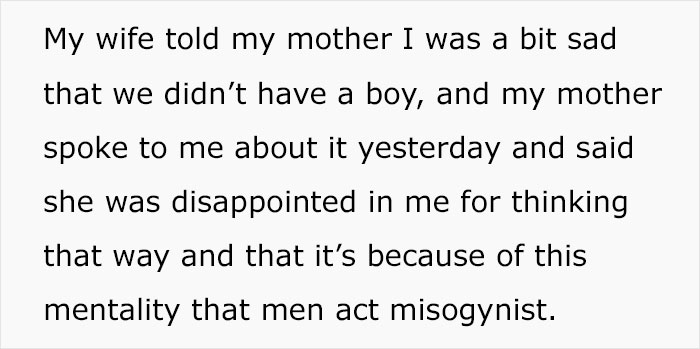 My wife told my mother I was a bit sad that we didn’t have a boy, and my mother spoke to me about it yesterday and said she was disappointed in me for thinking that way and that it’s because of this mentality that men act misogynist.